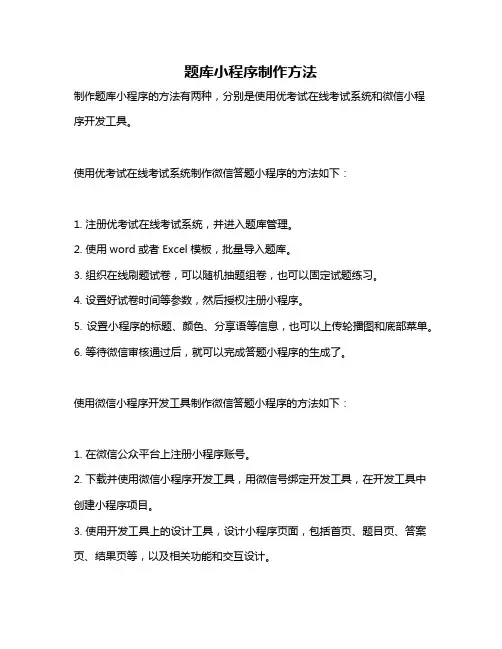 题库小程序制作方法

制作题库小程序的方法有两种，分别是使用优考试在线考试系统和微信小程序开发工具。

使用优考试在线考试系统制作微信答题小程序的方法如下：

1. 注册优考试在线考试系统，并进入题库管理。
2. 使用 word 或者 Excel 模板，批量导入题库。
3. 组织在线刷题试卷，可以随机抽题组卷，也可以固定试题练习。
4. 设置好试卷时间等参数，然后授权注册小程序。
5. 设置小程序的标题、颜色、分享语等信息，也可以上传轮播图和底部菜单。
6. 等待微信审核通过后，就可以完成答题小程序的生成了。

使用微信小程序开发工具制作微信答题小程序的方法如下：

1. 在微信公众平台上注册小程序账号。
2. 下载并使用微信小程序开发工具，用微信号绑定开发工具，在开发工具中创建小程序项目。
3. 使用开发工具上的设计工具，设计小程序页面，包括首页、题目页、答案页、结果页等，以及相关功能和交互设计。